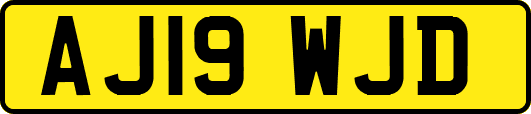 AJ19 WJD